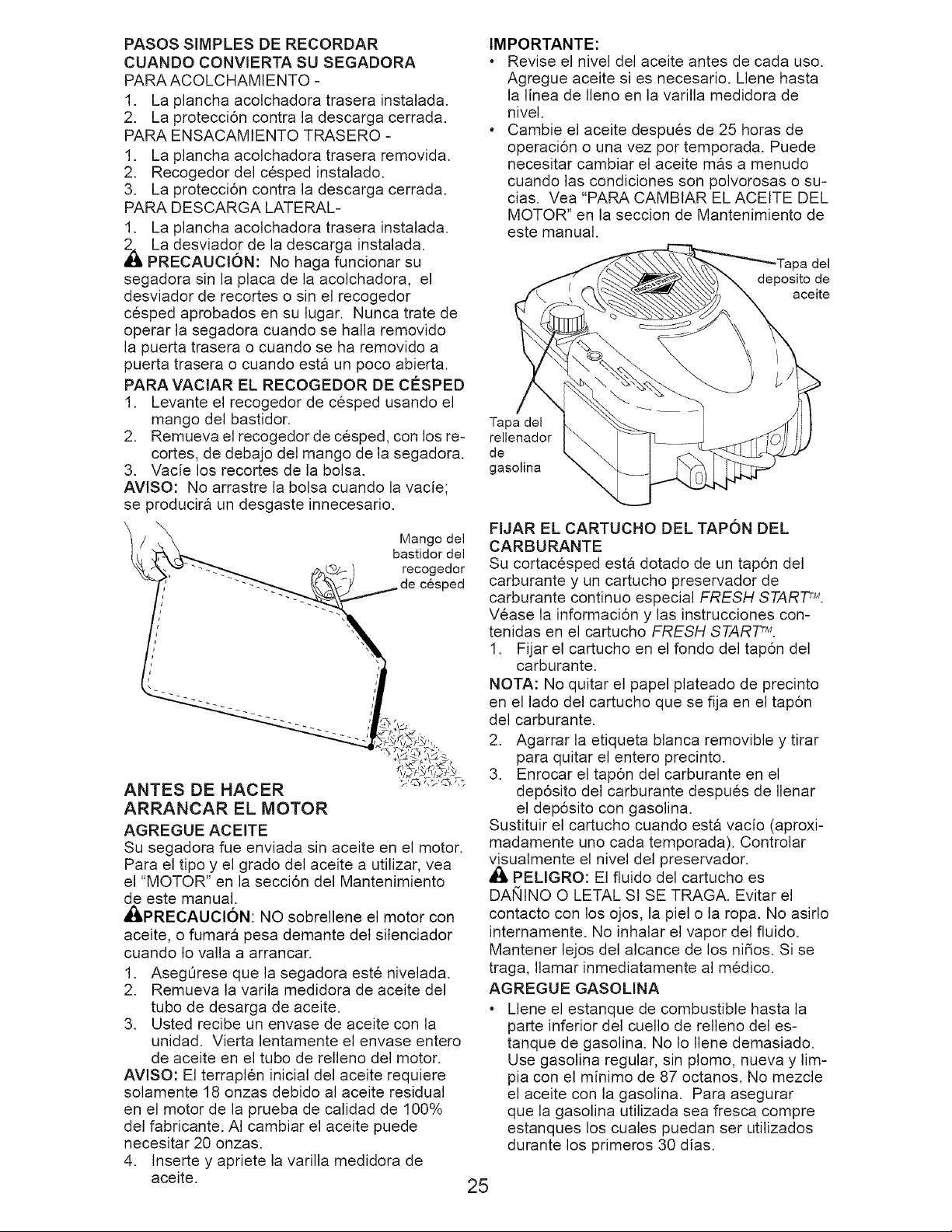 PASOS SIMPLES DE RECORDAR CUANDO CONVIERTA SU SEGADORA

PARA ACOLCHAMIENTO -

1. La plancha acolchadora trasera instalada.
2. La protección contra la descarga cerrada.

PARA ENSACAMIENTO TRASERO -

1. La plancha acolchadora trasera removida.
2. Recogedor del césped instalado.
3. La protección contra la descarga cerrada.

PARA DESCARGA LATERAL-

1. La plancha acolchadora trasera instalada.
2. La desviador de la descarga instalada.

PRECAUCIÓN: No haga funcionar su segadora sin la placa de la acolchadora, el desviador de recortes o sin el recogedor césped aprobados en su lugar. Nunca trate de operar la segadora cuando se halla removido la puerta trasera o cuando se ha removido a puerta trasera o cuando está un poco abierta.

PARA VACIAR EL RECOGEDOR DE CÉSPED

1. Levante el recogedor de césped usando el mango del bastidor.
2. Remueva el recogedor de césped, con los recortes, de debajo del mango de la segadora.
3. Vacíe los recortes de la bolsa.

AVISO: No arrastre la bolsa cuando la vacíe; se producirá un desgaste innecesario.

Mango del bastidor del recogedor de césped

ANTES DE HACER ARRANCAR EL MOTOR

AGREGUE ACEITE

Su segadora fue enviada sin aceite en el motor. Para el tipo y el grado del aceite a utilizar, vea el "MOTOR" en la sección del Mantenimiento de este manual.

PRECAUCIÓN: NO sobrellene el motor con aceite, o fumará pesa demante del silenciador cuando lo valla a arrancar.

1. Asegúrese que la segadora esté nivelada.
2. Remueva la varila medidora de aceite del tubo de desarga de aceite.
3. Usted recibe un envase de aceite con la unidad. Vierta lentamente el envase entero de aceite en el tubo de relleno del motor.

AVISO: El terraplén inicial del aceite requiere solamente 18 onzas debido al aceite residual en el motor de la prueba de calidad de 100% del fabricante. Al cambiar el aceite puede necesitar 20 onzas.

4. Inserte y apriete la varilla medidora de aceite.

IMPORTANTE:

• Revise el nivel del aceite antes de cada uso. Agregue aceite si es necesario. Llene hasta la línea de lleno en la varilla medidora de nivel.
• Cambie el aceite después de 25 horas de operación o una vez por temporada. Puede necesitar cambiar el aceite más a menudo cuando las condiciones son polvorosas o sucias. Vea "PARA CAMBIAR EL ACEITE DEL MOTOR" en la seccion de Mantenimiento de este manual.

Tapa del deposito de aceite

Tapa del rellenador de gasolina

FIJAR EL CARTUCHO DEL TAPÓN DEL CARBURANTE

Su cortacésped está dotado de un tapón del carburante y un cartucho preservador de carburante continuo especial FRESH START™. Véase la información y las instrucciones contenidas en el cartucho FRESH START™.

1. Fijar el cartucho en el fondo del tapón del carburante.

NOTA: No quitar el papel plateado de precinto en el lado del cartucho que se fija en el tapón del carburante.

2. Agarrar la etiqueta blanca removible y tirar para quitar el entero precinto.
3. Enrocar el tapón del carburante en el depósito del carburante después de llenar el depósito con gasolina.

Sustituir el cartucho cuando está vacío (aproximadamente uno cada temporada). Controlar visualmente el nivel del preservador.

PELIGRO: El fluido del cartucho es DAÑINO O LETAL SI SE TRAGA. Evitar el contacto con los ojos, la piel o la ropa. No asirlo internamente. No inhalar el vapor del fluido. Mantener lejos del alcance de los niños. Si se traga, llamar inmediatamente al médico.

AGREGUE GASOLINA

• Llene el estanque de combustible hasta la parte inferior del cuello de relleno del estanque de gasolina. No lo llene demasiado. Use gasolina regular, sin plomo, nueva y limpia con el mínimo de 87 octanos. No mezcle el aceite con la gasolina. Para asegurar que la gasolina utilizada sea fresca compre estanques los cuales puedan ser utilizados durante los primeros 30 días.

25